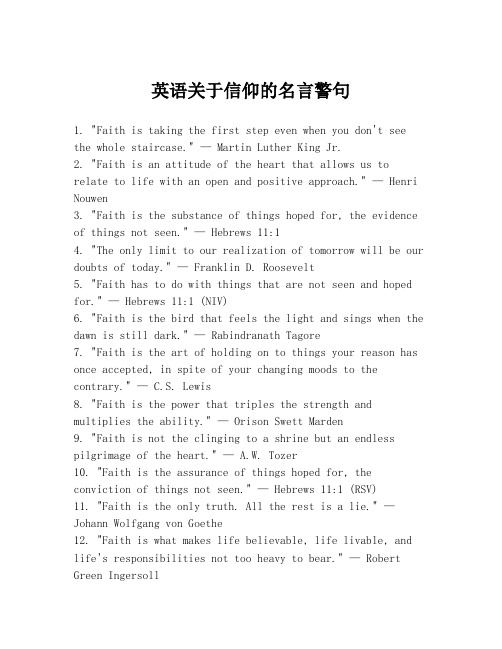 英语关于信仰的名言警句

1. "Faith is taking the first step even when you don't see the whole staircase." — Martin Luther King Jr.
2. "Faith is an attitude of the heart that allows us to relate to life with an open and positive approach." — Henri Nouwen
3. "Faith is the substance of things hoped for, the evidence of things not seen." — Hebrews 11:1
4. "The only limit to our realization of tomorrow will be our doubts of today." — Franklin D. Roosevelt
5. "Faith has to do with things that are not seen and hoped for." — Hebrews 11:1 (NIV)
6. "Faith is the bird that feels the light and sings when the dawn is still dark." — Rabindranath Tagore
7. "Faith is the art of holding on to things your reason has once accepted, in spite of your changing moods to the contrary." — C.S. Lewis
8. "Faith is the power that triples the strength and multiplies the ability." — Orison Swett Marden
9. "Faith is not the clinging to a shrine but an endless pilgrimage of the heart." — A.W. Tozer
10. "Faith is the assurance of things hoped for, the conviction of things not seen." — Hebrews 11:1 (RSV)
11. "Faith is the only truth. All the rest is a lie." — Johann Wolfgang von Goethe
12. "Faith is what makes life believable, life livable, and life's responsibilities not too heavy to bear." — Robert Green Ingersoll